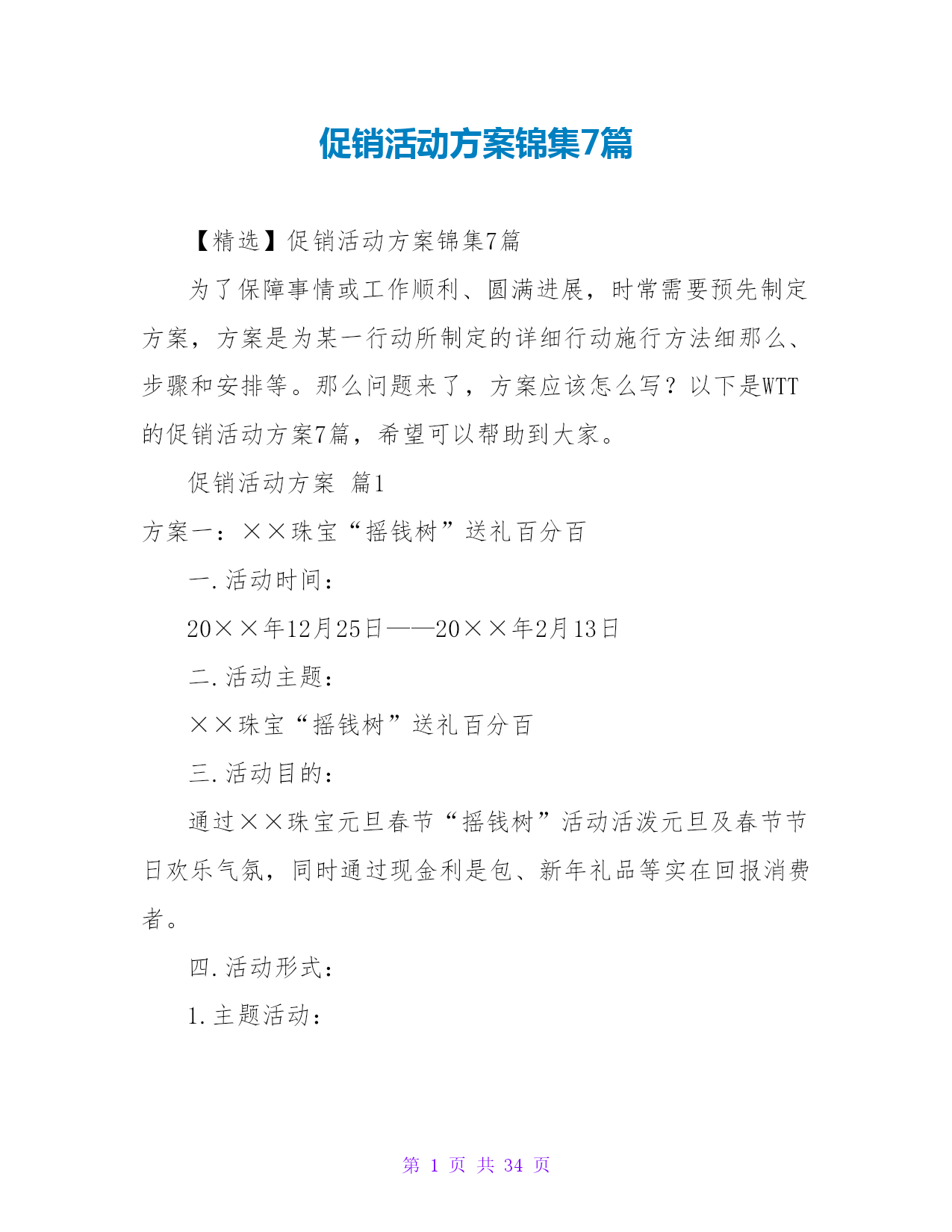 促销活动方案锦集7篇

【精选】促销活动方案锦集7篇

为了保障事情或工作顺利、圆满进展，时常需要预先制定方案，方案是为某一行动所制定的详细行动施行方法细那么、步骤和安排等。那么问题来了，方案应该怎么写？以下是WTT的促销活动方案7篇，希望可以帮助到大家。

促销活动方案 篇1

方案一：××珠宝“摇钱树”送礼百分百

一.活动时间：

20××年12月25日——20××年2月13日

二.活动主题：

××珠宝“摇钱树”送礼百分百

三.活动目的：

通过××珠宝元旦春节“摇钱树”活动活泼元旦及春节节日欢乐气氛，同时通过现金利是包、新年礼品等实在回报消费者。

四.活动形式：

1.主题活动：

第 1 页 共 34 页